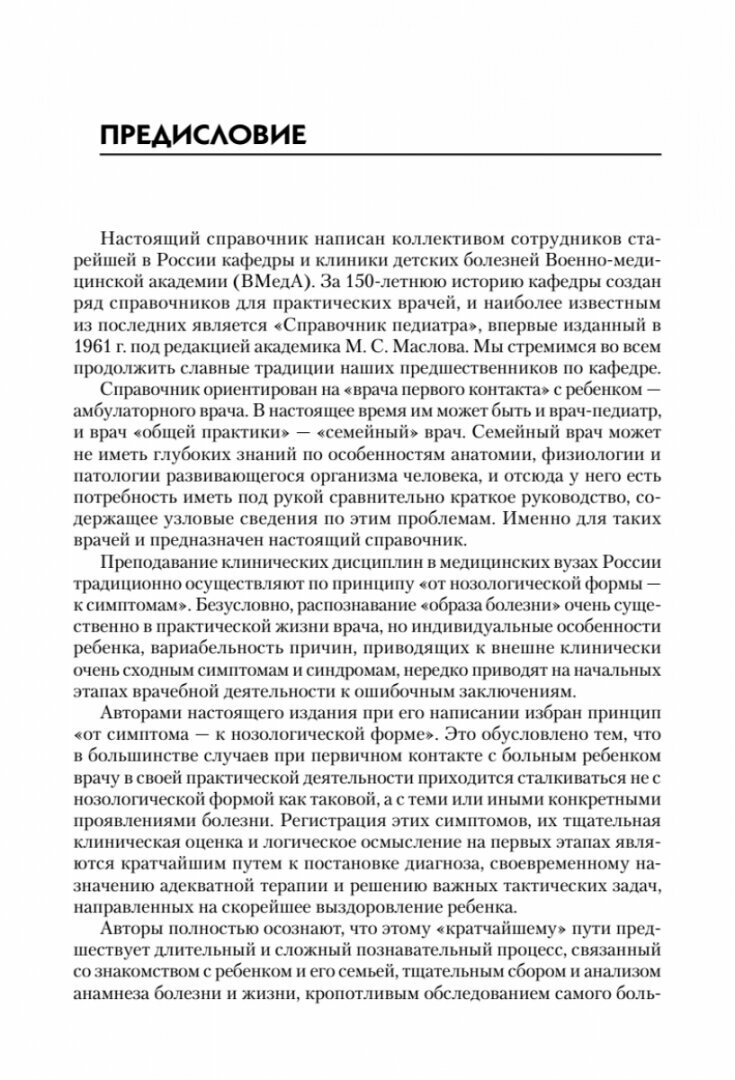 ПРЕДИСЛОВИЕ

Настоящий справочник написан коллективом сотрудников старейшей в России кафедры и клиники детских болезней Военно-медицинской академии (ВМедА). За 150-летнюю историю кафедры создан ряд справочников для практических врачей, и наиболее известным из последних является «Справочник педиатра», впервые изданный в 1961 г. под редакцией академика М. С. Маслова. Мы стремимся во всем продолжить славные традиции наших предшественников по кафедре.

Справочник ориентирован на «врача первого контакта» с ребенком — амбулаторного врача. В настоящее время им может быть и врач-педиатр, и врач «общей практики» — «семейный» врач. Семейный врач может не иметь глубоких знаний по особенностям анатомии, физиологии и патологии развивающегося организма человека, и отсюда у него есть потребность иметь под рукой сравнительно краткое руководство, содержащее узловые сведения по этим проблемам. Именно для таких врачей и предназначен настоящий справочник.

Преподавание клинических дисциплин в медицинских вузах России традиционно осуществляют по принципу «от нозологической формы — к симптомам». Безусловно, распознавание «образа болезни» очень существенно в практической жизни врача, но индивидуальные особенности ребенка, вариабельность причин, приводящих к внешне клинически очень сходным симптомам и синдромам, нередко приводят на начальных этапах врачебной деятельности к ошибочным заключениям.

Авторами настоящего издания при его написании избран принцип «от симптома — к нозологической форме». Это обусловлено тем, что в большинстве случаев при первичном контакте с больным ребенком врачу в своей практической деятельности приходится сталкиваться не с нозологической формой как таковой, а с теми или иными конкретными проявлениями болезни. Регистрация этих симптомов, их тщательная клиническая оценка и логическое осмысление на первых этапах являются кратчайшим путем к постановке диагноза, своевременному назначению адекватной терапии и решению важных тактических задач, направленных на скорейшее выздоровление ребенка.

Авторы полностью осознают, что этому «кратчайшему» пути предшествует длительный и сложный познавательный процесс, связанный со знакомством с ребенком и его семьей, тщательным сбором и анализом анамнеза болезни и жизни, кропотливым обследованием самого боль-